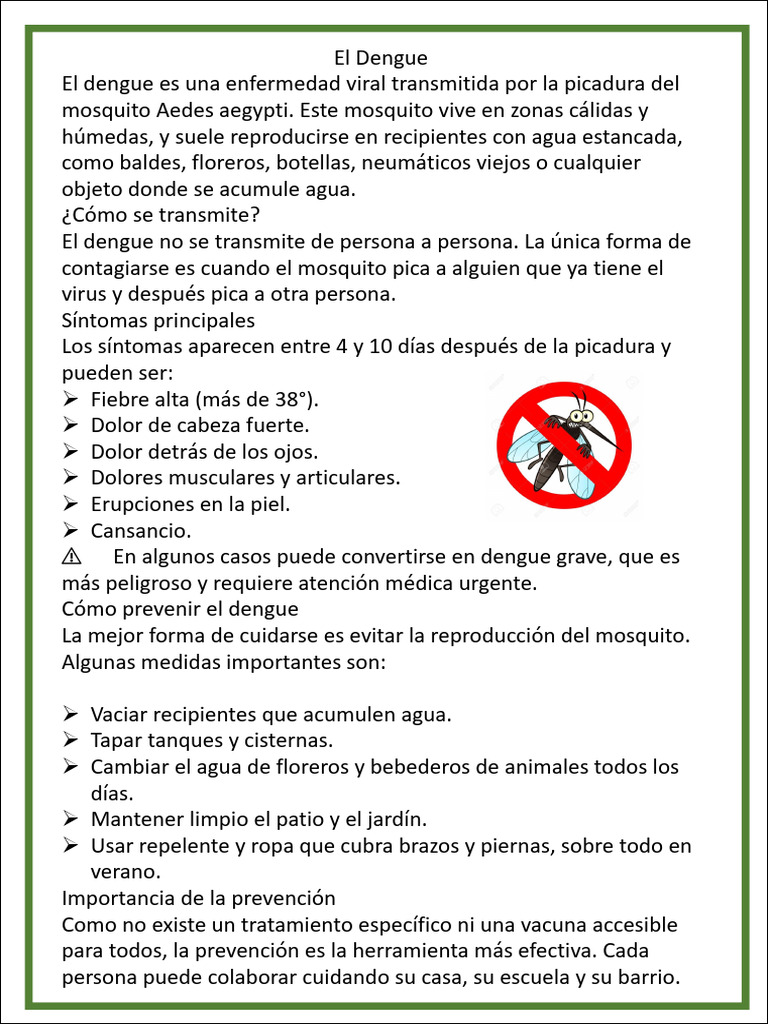 El Dengue
El dengue es una enfermedad viral transmitida por la picadura del mosquito Aedes aegypti. Este mosquito vive en zonas cálidas y húmedas, y suele reproducirse en recipientes con agua estancada, como baldes, floreros, botellas, neumáticos viejos o cualquier objeto donde se acumule agua.
¿Cómo se transmite?
El dengue no se transmite de persona a persona. La única forma de contagiarse es cuando el mosquito pica a alguien que ya tiene el virus y después pica a otra persona.
Síntomas principales
Los síntomas aparecen entre 4 y 10 días después de la picadura y pueden ser:
➢ Fiebre alta (más de 38°).
➢ Dolor de cabeza fuerte.
➢ Dolor detrás de los ojos.
➢ Dolores musculares y articulares.
➢ Erupciones en la piel.
➢ Cansancio.
⚠ En algunos casos puede convertirse en dengue grave, que es más peligroso y requiere atención médica urgente.
Cómo prevenir el dengue
La mejor forma de cuidarse es evitar la reproducción del mosquito. Algunas medidas importantes son:

➢ Vaciar recipientes que acumulen agua.
➢ Tapar tanques y cisternas.
➢ Cambiar el agua de floreros y bebederos de animales todos los días.
➢ Mantener limpio el patio y el jardín.
➢ Usar repelente y ropa que cubra brazos y piernas, sobre todo en verano.
Importancia de la prevención
Como no existe un tratamiento específico ni una vacuna accesible para todos, la prevención es la herramienta más efectiva. Cada persona puede colaborar cuidando su casa, su escuela y su barrio.